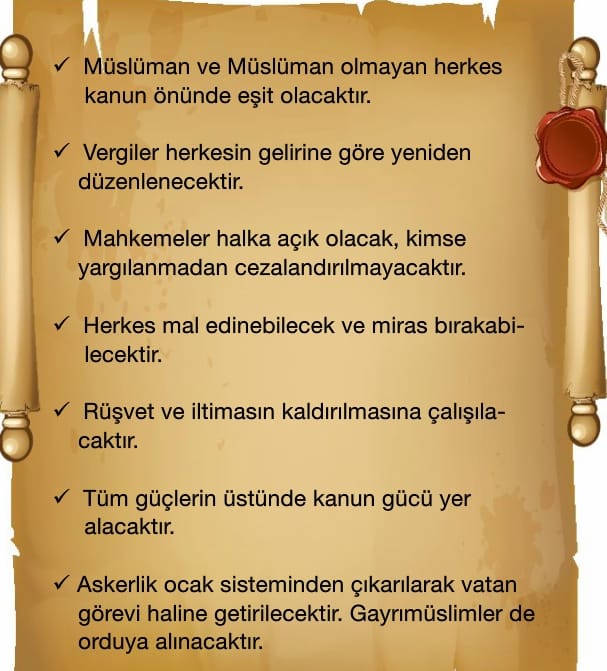 ✓ Müslüman ve Müslüman olmayan herkes kanun önünde eşit olacaktır.

✓ Vergiler herkesin gelirine göre yeniden düzenlenecektir.

✓ Mahkemeler halka açık olacak, kimse yargılanmadan cezalandırılmayacaktır.

✓ Herkes mal edinebilecek ve miras bırakabilecektir.

✓ Rüşvet ve iltimasın kaldırılmasına çalışılacaktır.

✓ Tüm güçlerin üstünde kanun gücü yer alacaktır.

✓ Askerlik ocak sisteminden çıkarılarak vatan görevi haline getirilecektir. Gayrımüslimler de orduya alınacaktır.